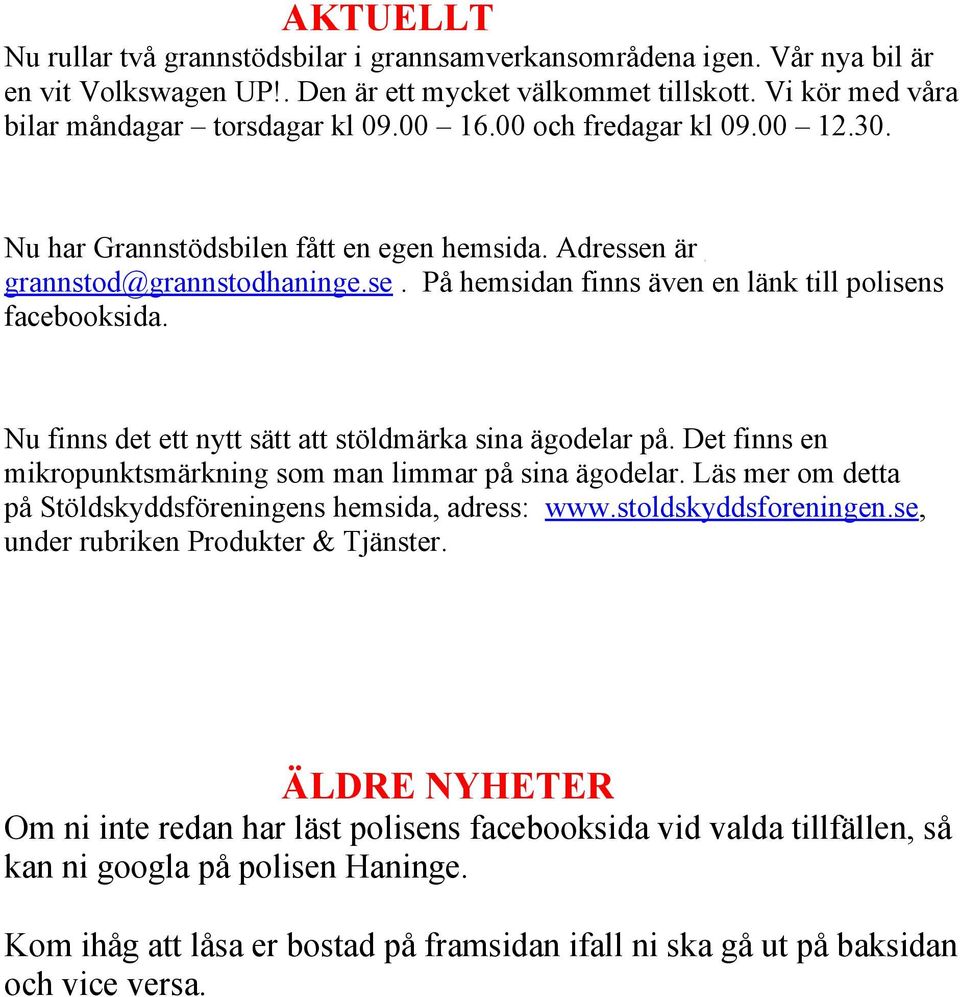 AKTUELLT

Nu rullar två grannstödsbilar i grannsamverkansområdena igen. Vår nya bil är en vit Volkswagen UP!. Den är ett mycket välkommet tillskott. Vi kör med våra bilar måndagar – torsdagar kl 09.00 – 16.00 och fredagar kl 09.00 – 12.30.

Nu har Grannstödsbilen fått en egen hemsida. Adressen är grannstod@grannstodhaninge.se. På hemsidan finns även en länk till polisens facebooksida.

Nu finns det ett nytt sätt att stöldmärka sina ägodelar på. Det finns en mikropunktsmärkning som man limmar på sina ägodelar. Läs mer om detta på Stöldskyddsföreningens hemsida, adress: www.stoldskyddsforeningen.se, under rubriken Produkter & Tjänster.

ÄLDRE NYHETER

Om ni inte redan har läst polisens facebooksida vid valda tillfällen, så kan ni googla på polisen Haninge.

Kom ihåg att låsa er bostad på framsidan ifall ni ska gå ut på baksidan och vice versa.